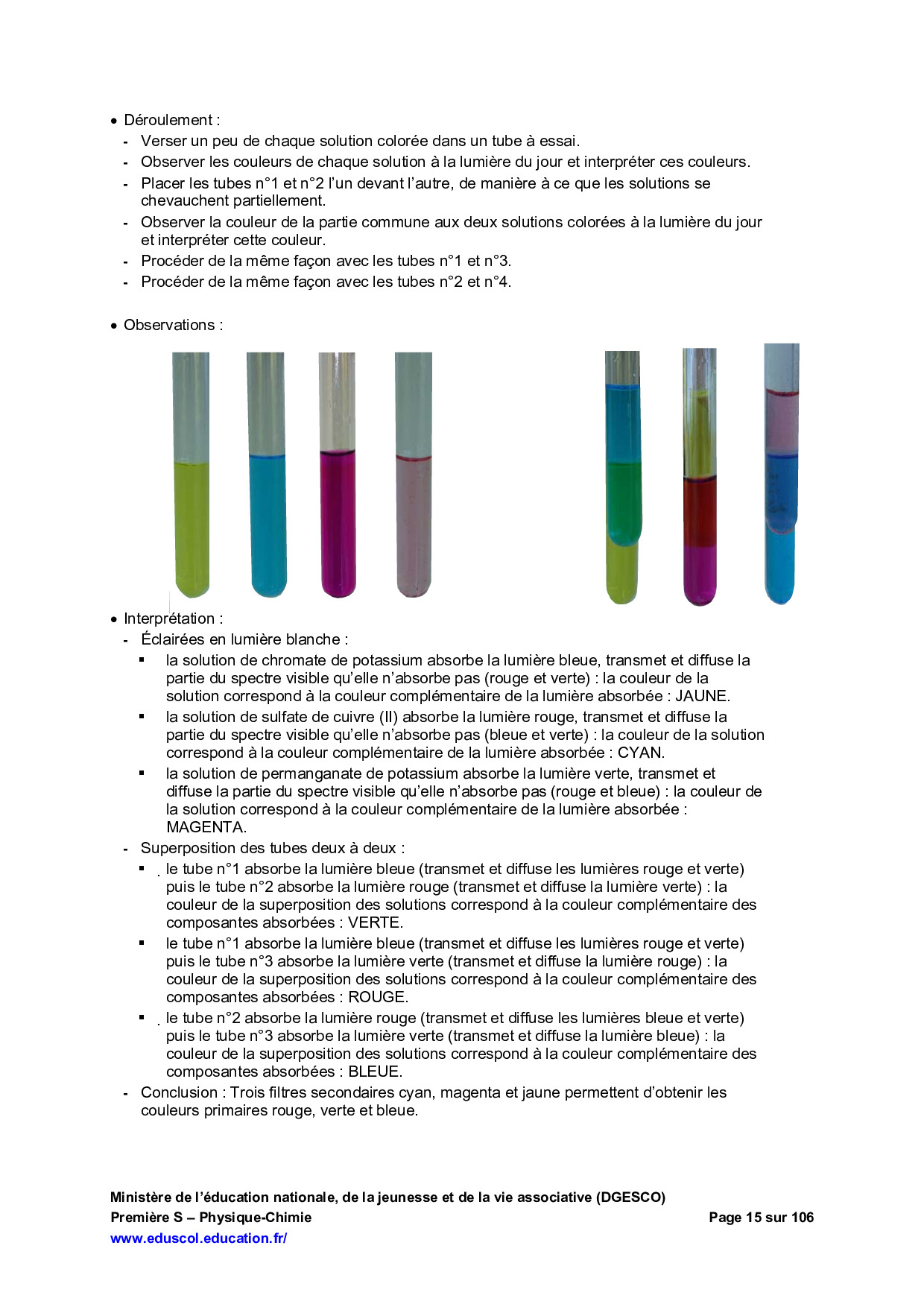 • Déroulement :
- Verser un peu de chaque solution colorée dans un tube à essai.
- Observer les couleurs de chaque solution à la lumière du jour et interpréter ces couleurs.
- Placer les tubes n°1 et n°2 l'un devant l'autre, de manière à ce que les solutions se chevauchent partiellement.
- Observer la couleur de la partie commune aux deux solutions colorées à la lumière du jour et interpréter cette couleur.
- Procéder de la même façon avec les tubes n°1 et n°3.
- Procéder de la même façon avec les tubes n°2 et n°4.

• Observations :

• Interprétation :
- Éclairées en lumière blanche :
▪ la solution de chromate de potassium absorbe la lumière bleue, transmet et diffuse la partie du spectre visible qu'elle n'absorbe pas (rouge et verte) : la couleur de la solution correspond à la couleur complémentaire de la lumière absorbée : JAUNE.
▪ la solution de sulfate de cuivre (II) absorbe la lumière rouge, transmet et diffuse la partie du spectre visible qu'elle n'absorbe pas (bleue et verte) : la couleur de la solution correspond à la couleur complémentaire de la lumière absorbée : CYAN.
▪ la solution de permanganate de potassium absorbe la lumière verte, transmet et diffuse la partie du spectre visible qu'elle n'absorbe pas (rouge et bleue) : la couleur de la solution correspond à la couleur complémentaire de la lumière absorbée : MAGENTA.
- Superposition des tubes deux à deux :
▪ le tube n°1 absorbe la lumière bleue (transmet et diffuse les lumières rouge et verte) puis le tube n°2 absorbe la lumière rouge (transmet et diffuse la lumière verte) : la couleur de la superposition des solutions correspond à la couleur complémentaire des composantes absorbées : VERTE.
▪ le tube n°1 absorbe la lumière bleue (transmet et diffuse les lumières rouge et verte) puis le tube n°3 absorbe la lumière verte (transmet et diffuse la lumière rouge) : la couleur de la superposition des solutions correspond à la couleur complémentaire des composantes absorbées : ROUGE.
▪ le tube n°2 absorbe la lumière rouge (transmet et diffuse les lumières bleue et verte) puis le tube n°3 absorbe la lumière verte (transmet et diffuse la lumière bleue) : la couleur de la superposition des solutions correspond à la couleur complémentaire des composantes absorbées : BLEUE.
- Conclusion : Trois filtres secondaires cyan, magenta et jaune permettent d'obtenir les couleurs primaires rouge, verte et bleue.

Ministère de l'éducation nationale, de la jeunesse et de la vie associative (DGESCO)
Première S – Physique-Chimie
Page 15 sur 106
www.eduscol.education.fr/